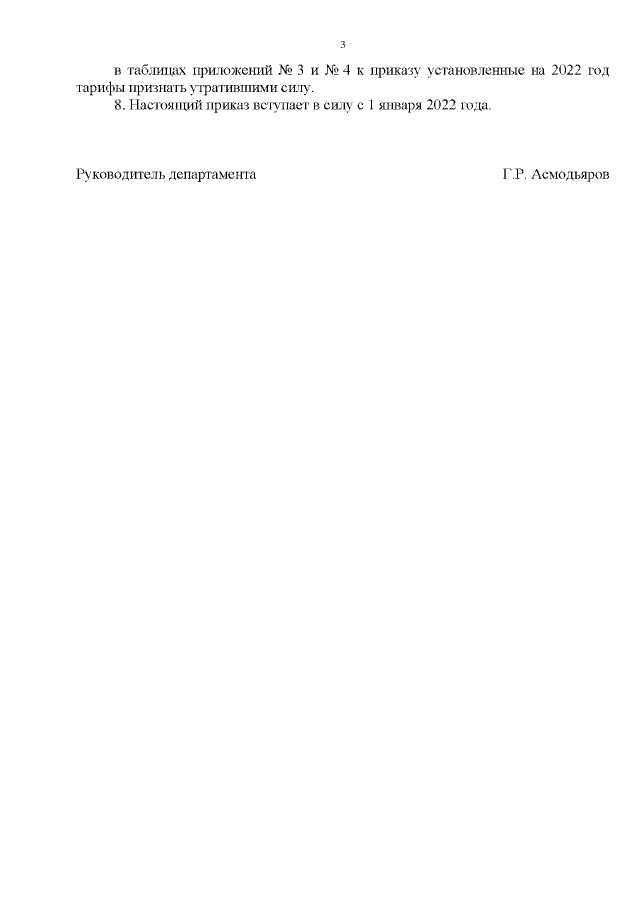 3

в таблицах приложений № 3 и № 4 к приказу установленные на 2022 год тарифы признать утратившими силу.

8. Настоящий приказ вступает в силу с 1 января 2022 года.

Руководитель департамента Г.Р. Асмодьяров